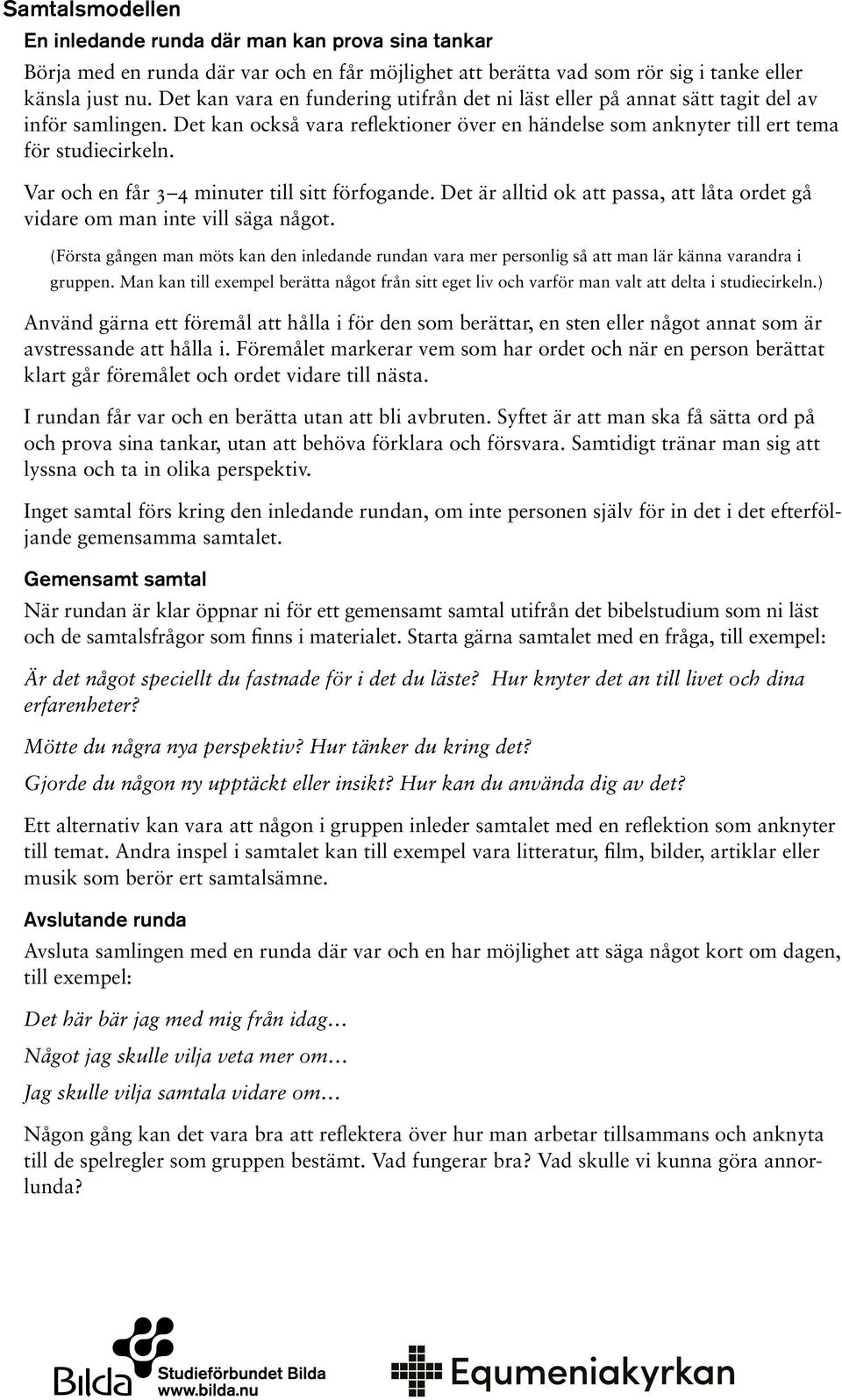 Samtalsmodellen

En inledande runda där man kan prova sina tankar

Börja med en runda där var och en får möjlighet att berätta vad som rör sig i tanke eller känsla just nu. Det kan vara en fundering utifrån det ni läst eller på annat sätt tagit del av inför samlingen. Det kan också vara reflektioner över en händelse som anknyter till ert tema för studiecirkeln.

Var och en får 3–4 minuter till sitt förfogande. Det är alltid ok att passa, att låta ordet gå vidare om man inte vill säga något.

(Första gången man möts kan den inledande rundan vara mer personlig så att man lär känna varandra i gruppen. Man kan till exempel berätta något från sitt eget liv och varför man valt att delta i studiecirkeln.)

Använd gärna ett föremål att hålla i för den som berättar, en sten eller något annat som är avstressande att hålla i. Föremålet markerar vem som har ordet och när en person berättat klart går föremålet och ordet vidare till nästa.

I rundan får var och en berätta utan att bli avbruten. Syftet är att man ska få sätta ord på och prova sina tankar, utan att behöva förklara och försvara. Samtidigt tränar man sig att lyssna och ta in olika perspektiv.

Inget samtal förs kring den inledande rundan, om inte personen själv för in det i det efterföljande gemensamma samtalet.

Gemensamt samtal

När rundan är klar öppnar ni för ett gemensamt samtal utifrån det bibelstudium som ni läst och de samtalsfrågor som finns i materialet. Starta gärna samtalet med en fråga, till exempel:

Är det något speciellt du fastnade för i det du läste? Hur knyter det an till livet och dina erfarenheter?

Mötte du några nya perspektiv? Hur tänker du kring det?

Gjorde du någon ny upptäckt eller insikt? Hur kan du använda dig av det?

Ett alternativ kan vara att någon i gruppen inleder samtalet med en reflektion som anknyter till temat. Andra inspel i samtalet kan till exempel vara litteratur, film, bilder, artiklar eller musik som berör ert samtalsämne.

Avslutande runda

Avsluta samlingen med en runda där var och en har möjlighet att säga något kort om dagen, till exempel:

Det här bär jag med mig från idag…

Något jag skulle vilja veta mer om…

Jag skulle vilja samtala vidare om…

Någon gång kan det vara bra att reflektera över hur man arbetar tillsammans och anknyta till de spelregler som gruppen bestämt. Vad fungerar bra? Vad skulle vi kunna göra annorlunda?

Bilda Studieförbundet Bilda www.bilda.nu

Equmeniakyrkan